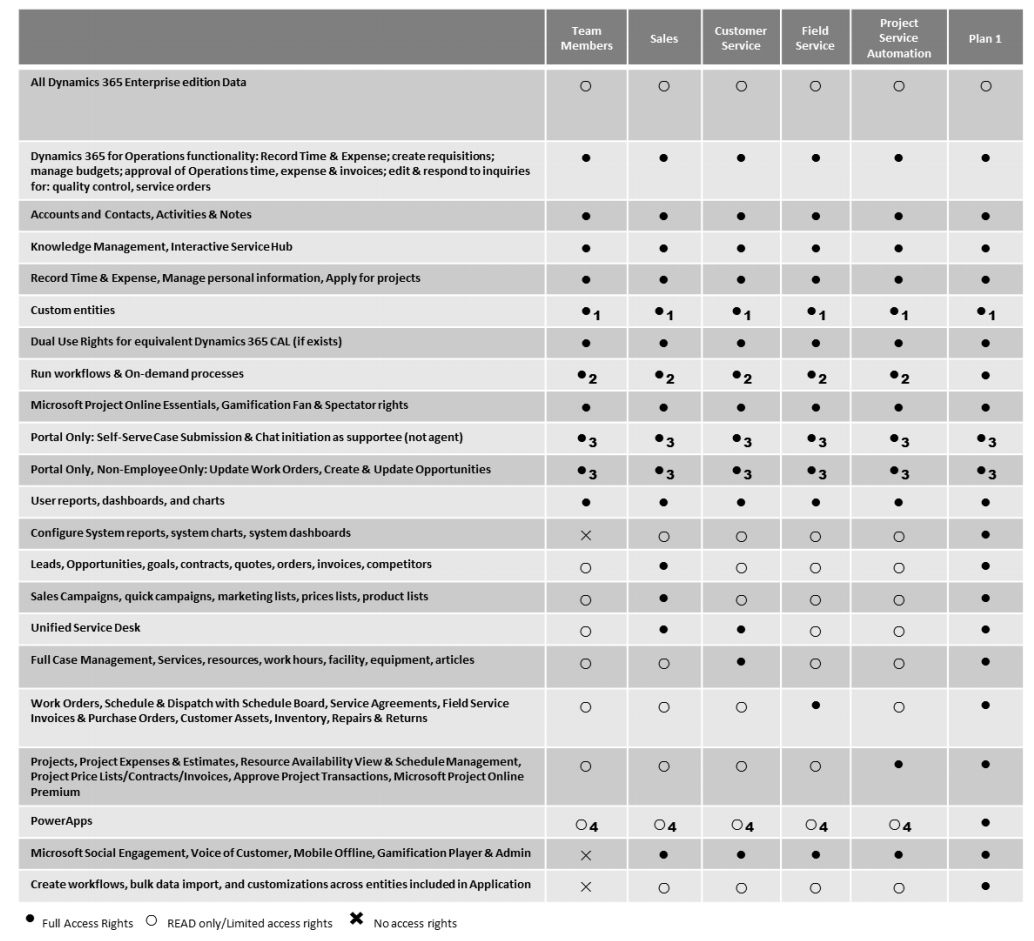 |  | Team Members | Sales | Customer Service | Field Service | Project Service Automation | Plan 1 |
|---|---|---|---|---|---|---|
| All Dynamics 365 Enterprise edition Data | ○ | ○ | ○ | ○ | ○ | ○ |
| Dynamics 365 for Operations functionality: Record Time & Expense; create requisitions; manage budgets; approval of Operations time, expense & invoices; edit & respond to inquiries for: quality control, service orders | ● | ● | ● | ● | ● | ● |
| Accounts and Contacts, Activities & Notes | ● | ● | ● | ● | ● | ● |
| Knowledge Management, Interactive Service Hub | ● | ● | ● | ● | ● | ● |
| Record Time & Expense, Manage personal information, Apply for projects | ● | ● | ● | ● | ● | ● |
| Custom entities | ●1 | ●1 | ●1 | ●1 | ●1 | ●1 |
| Dual Use Rights for equivalent Dynamics 365 CAL (if exists) | ● | ● | ● | ● | ● | ● |
| Run workflows & On-demand processes | ●2 | ●2 | ●2 | ●2 | ●2 | ● |
| Microsoft Project Online Essentials, Gamification Fan & Spectator rights | ● | ● | ● | ● | ● | ● |
| Portal Only: Self-Serve Case Submission & Chat initiation as supportee (not agent) | ●3 | ●3 | ●3 | ●3 | ●3 | ●3 |
| Portal Only, Non-Employee Only: Update Work Orders, Create & Update Opportunities | ●3 | ●3 | ●3 | ●3 | ●3 | ●3 |
| User reports, dashboards, and charts | ● | ● | ● | ● | ● | ● |
| Configure System reports, system charts, system dashboards | × | ○ | ○ | ○ | ○ | ● |
| Leads, Opportunities, goals, contracts, quotes, orders, invoices, competitors | ○ | ● | ○ | ○ | ○ | ● |
| Sales Campaigns, quick campaigns, marketing lists, prices lists, product lists | ○ | ● | ○ | ○ | ○ | ● |
| Unified Service Desk | ○ | ● | ● | ○ | ○ | ● |
| Full Case Management, Services, resources, work hours, facility, equipment, articles | ○ | ○ | ● | ○ | ○ | ● |
| Work Orders, Schedule & Dispatch with Schedule Board, Service Agreements, Field Service Invoices & Purchase Orders, Customer Assets, Inventory, Repairs & Returns | ○ | ○ | ○ | ● | ○ | ● |
| Projects, Project Expenses & Estimates, Resource Availability View & Schedule Management, Project Price Lists/Contracts/Invoices, Approve Project Transactions, Microsoft Project Online Premium | ○ | ○ | ○ | ○ | ● | ● |
| PowerApps | ○4 | ○4 | ○4 | ○4 | ○4 | ● |
| Microsoft Social Engagement, Voice of Customer, Mobile Offline, Gamification Player & Admin | × | ● | ● | ● | ● | ● |
| Create workflows, bulk data import, and customizations across entities included in Application | × | ○ | ○ | ○ | ○ | ● |

● Full Access Rights ○ READ only/Limited access rights ✖ No access rights